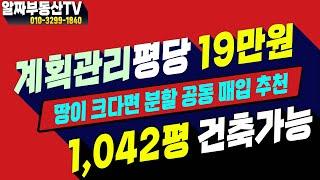 알짜부동산TV
010-3299-1840

계획관리평당 19만원

땅이 크다면 분할 공동 매입 추천

1,042평 건축가능